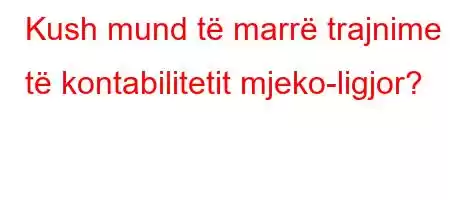 Kush mund të marrë trajnime të kontabilitetit mjeko-ligjor?